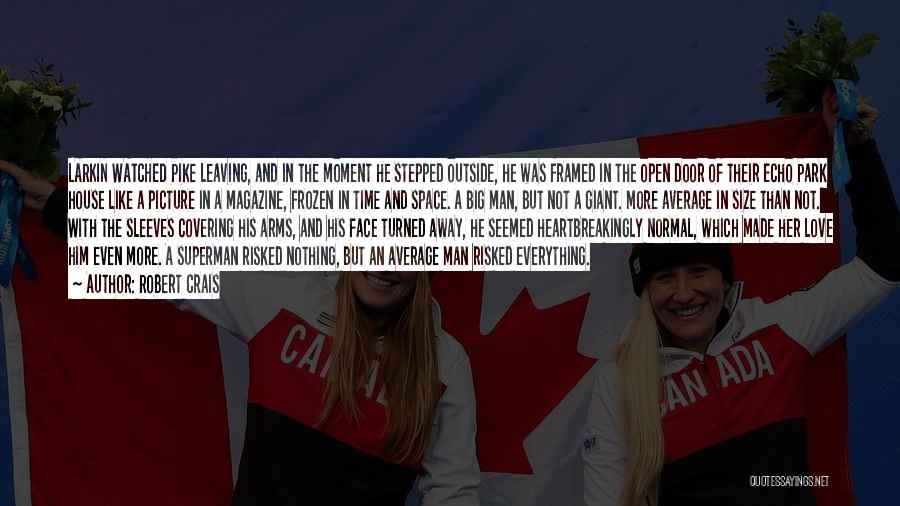 LARKIN WATCHED PIKE LEAVING, AND IN THE MOMENT HE STEPPED OUTSIDE, HE WAS FRAMED IN THE OPEN DOOR OF THEIR ECHO PARK HOUSE LIKE A PICTURE IN A MAGAZINE, FROZEN IN TIME AND SPACE. A BIG MAN, BUT NOT A GIANT. MORE AVERAGE IN SIZE THAN NOT. WITH THE SLEEVES COVERING HIS ARMS, AND HIS FACE TURNED AWAY, HE SEEMED HEARTBREAKINGLY NORMAL, WHICH MADE HER LOVE HIM EVEN MORE. A SUPERMAN RISKED NOTHING, BUT AN AVERAGE MAN RISKED EVERYTHING.

— AUTHOR: ROBERT CRAIS

CANADA

CANADA

QUOTESSAYINGS.NET